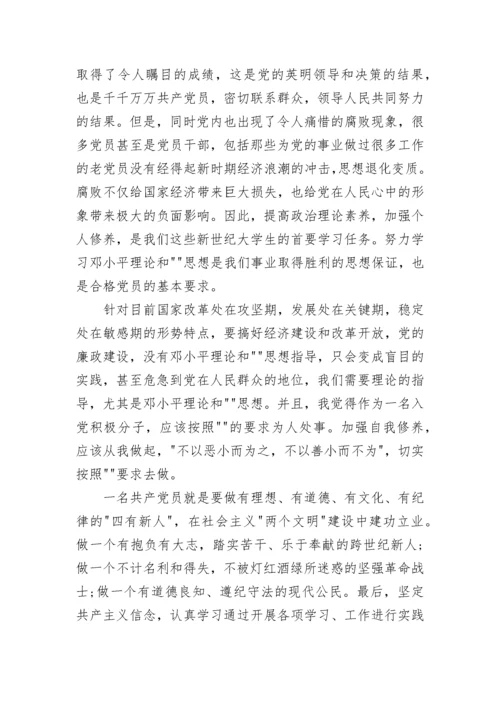 取得了令人瞩目的成绩，这是党的英明领导和决策的结果，也是千千万万共产党员，密切联系群众，领导人民共同努力的结果。但是，同时党内也出现了令人痛惜的腐败现象，很多党员甚至是党员干部，包括那些为党的事业做过很多工作的老党员没有经得起新时期经济浪潮的冲击，思想退化变质。腐败不仅给国家经济带来巨大损失，也给党在人民心中的形象带来极大的负面影响。因此，提高政治理论素养，加强个人修养，是我们这些新世纪大学生的首要学习任务。努力学习邓小平理论和""思想是我们事业取得胜利的思想保证，也是合格党员的基本要求。

针对目前国家改革处在攻坚期，发展处在关键期，稳定处在敏感期的形势特点，要搞好经济建设和改革开放，党的廉政建设，没有邓小平理论和""思想指导，只会变成盲目的实践，甚至危急到党在人民群众的地位，我们需要理论的指导，尤其是邓小平理论和""思想。并且，我觉得作为一名入党积极分子，应该按照""的要求为人处事。加强自我修养，应该从我做起，"不以恶小而为之，不以善小而不为"，切实按照""要求去做。

一名共产党员就是要做有理想、有道德、有文化、有纪律的"四有新人"，在社会主义"两个文明"建设中建功立业。做一个有抱负有大志，踏实苦干、乐于奉献的跨世纪新人；做一个不计名利和得失，不被灯红酒绿所迷惑的坚强革命战士；做一个有道德良知、遵纪守法的现代公民。最后，坚定共产主义信念，认真学习通过开展各项学习、工作进行实践